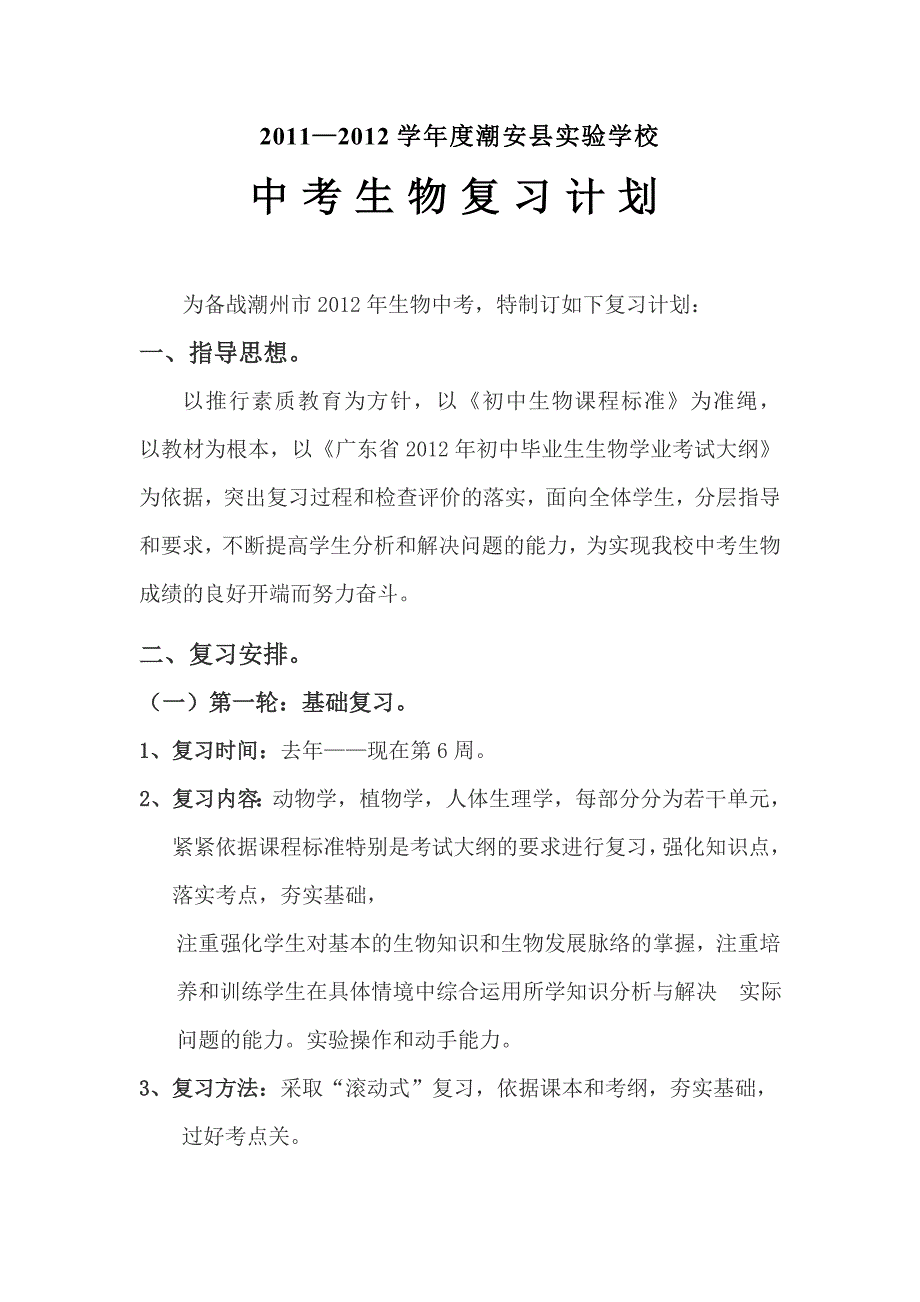 2011—2012 学年度潮安县实验学校

中考生物复习计划

为备战潮州市 2012 年生物中考，特制订如下复习计划：

一、指导思想。

以推行素质教育为方针，以《初中生物课程标准》为准绳，以教材为根本，以《广东省 2012 年初中毕业生生物学业考试大纲》为依据，突出复习过程和检查评价的落实，面向全体学生，分层指导和要求，不断提高学生分析和解决问题的能力，为实现我校中考生物成绩的良好开端而努力奋斗。

二、复习安排。

（一）第一轮：基础复习。

1、复习时间：去年——现在第 6 周。

2、复习内容：动物学，植物学，人体生理学，每部分分为若干单元，紧紧依据课程标准特别是考试大纲的要求进行复习，强化知识点，落实考点，夯实基础，

注重强化学生对基本的生物知识和生物发展脉络的掌握，注重培养和训练学生在具体情境中综合运用所学知识分析与解决 实际问题的能力。实验操作和动手能力。

3、复习方法：采取“滚动式”复习，依据课本和考纲，夯实基础，过好考点关。